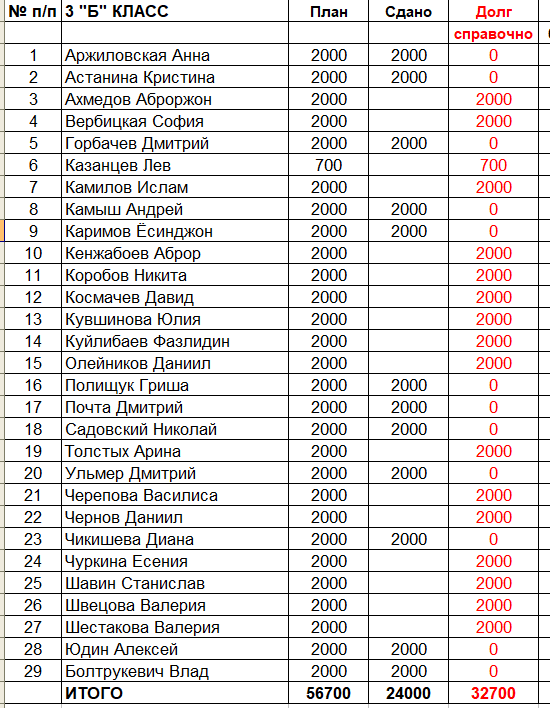 | № п/п | 3 "Б" КЛАСС | План | Сдано | Долг |
|---|---|---|---|---|
| | | | | справочно |
| 1 | Аржиловская Анна | 2000 | 2000 | 0 |
| 2 | Астанина Кристина | 2000 | 2000 | 0 |
| 3 | Ахмедов Аброржон | 2000 | | 2000 |
| 4 | Вербицкая София | 2000 | | 2000 |
| 5 | Горбачев Дмитрий | 2000 | 2000 | 0 |
| 6 | Казанцев Лев | 700 | | 700 |
| 7 | Камилов Ислам | 2000 | | 2000 |
| 8 | Камыш Андрей | 2000 | 2000 | 0 |
| 9 | Каримов Ёсинджон | 2000 | 2000 | 0 |
| 10 | Кенжабоев Аброр | 2000 | | 2000 |
| 11 | Коробов Никита | 2000 | | 2000 |
| 12 | Космачев Давид | 2000 | | 2000 |
| 13 | Кувшинова Юлия | 2000 | | 2000 |
| 14 | Куйлибаев Фазлидин | 2000 | | 2000 |
| 15 | Олейников Даниил | 2000 | | 2000 |
| 16 | Полищук Гриша | 2000 | 2000 | 0 |
| 17 | Почта Дмитрий | 2000 | 2000 | 0 |
| 18 | Садовский Николай | 2000 | 2000 | 0 |
| 19 | Толстых Арина | 2000 | | 2000 |
| 20 | Ульмер Дмитрий | 2000 | 2000 | 0 |
| 21 | Черепова Василиса | 2000 | | 2000 |
| 22 | Чернов Даниил | 2000 | | 2000 |
| 23 | Чикишева Диана | 2000 | 2000 | 0 |
| 24 | Чуркина Есения | 2000 | | 2000 |
| 25 | Шавин Станислав | 2000 | | 2000 |
| 26 | Швецова Валерия | 2000 | | 2000 |
| 27 | Шестакова Валерия | 2000 | | 2000 |
| 28 | Юдин Алексей | 2000 | 2000 | 0 |
| 29 | Болтрукевич Влад | 2000 | 2000 | 0 |
| | ИТОГО | 56700 | 24000 | 32700 |